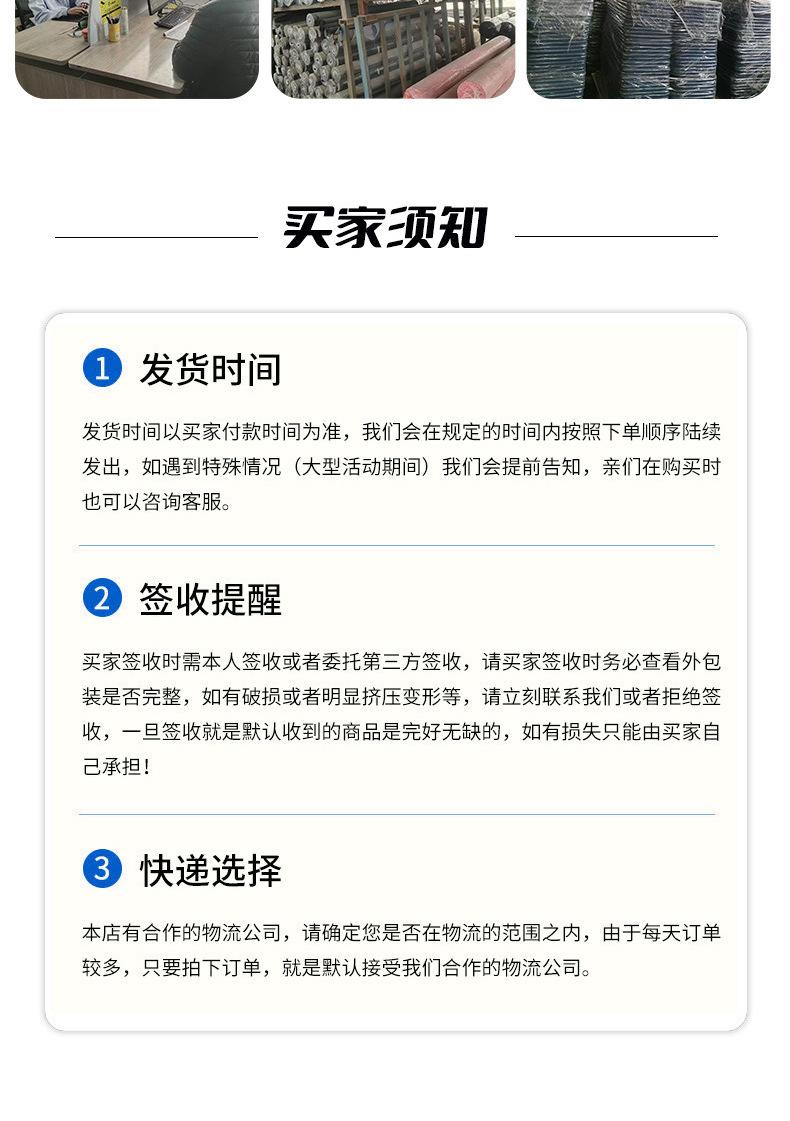 买家须知

1 发货时间

发货时间以买家付款时间为准，我们会在规定的时间内按照下单顺序陆续发出，如遇到特殊情况（大型活动期间）我们会提前告知，亲们在购买时也可以咨询客服。

2 签收提醒

买家签收时需本人签收或者委托第三方签收，请买家签收时务必查看外包装是否完整，如有破损或者明显挤压变形等，请立刻联系我们或者拒绝签收，一旦签收就是默认收到的商品是完好无缺的，如有损失只能由买家自己承担！

3 快递选择

本店有合作的物流公司，请确定您是否在物流的范围之内，由于每天订单较多，只要拍下订单，就是默认接受我们合作的物流公司。